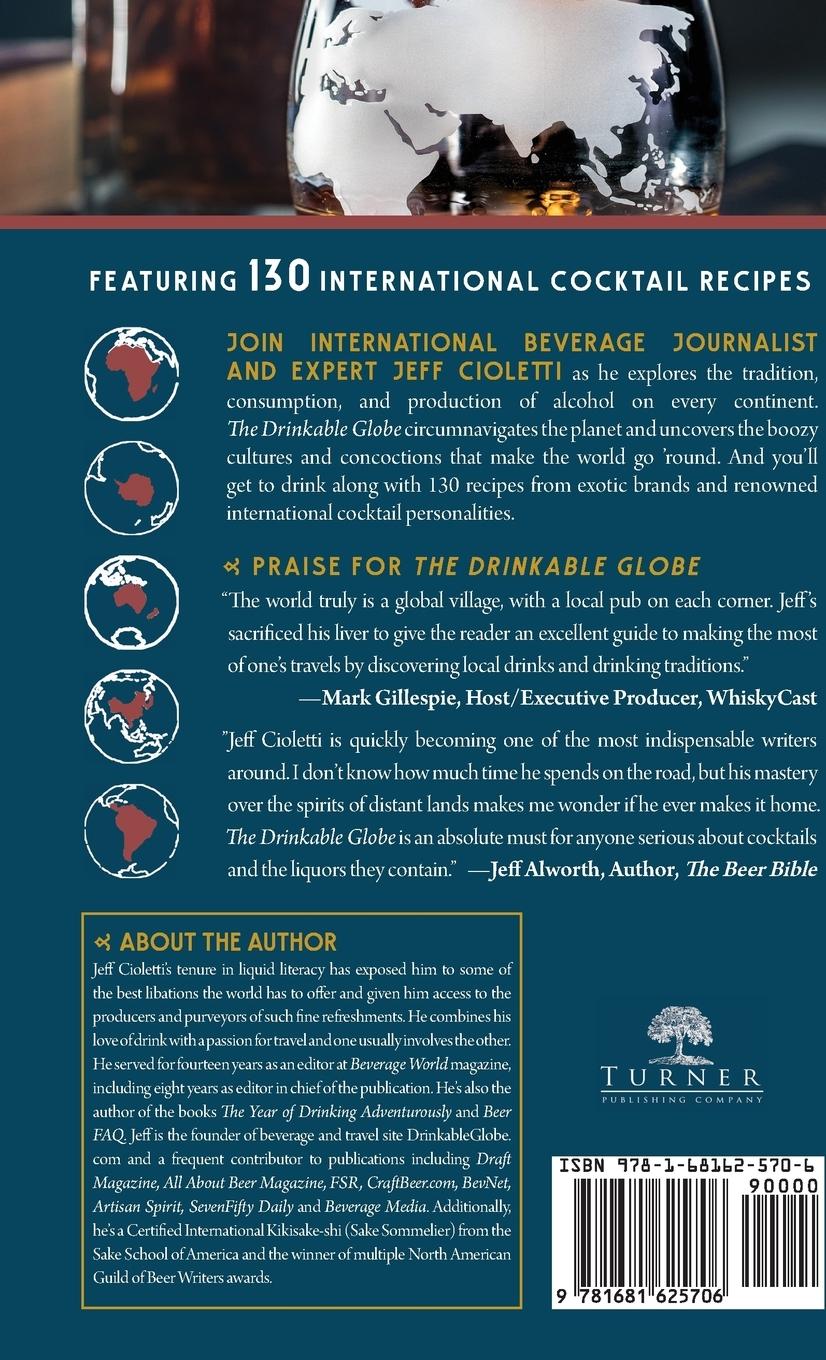 FEATURING 130 INTERNATIONAL COCKTAIL RECIPES

JOIN INTERNATIONAL BEVERAGE JOURNALIST AND EXPERT JEFF CIOLETTI as he explores the tradition, consumption, and production of alcohol on every continent. The Drinkable Globe circumnavigates the planet and uncovers the boozy cultures and concoctions that make the world go 'round. And you'll get to drink along with 130 recipes from exotic brands and renowned international cocktail personalities.

PRAISE FOR THE DRINKABLE GLOBE

"The world truly is a global village, with a local pub on each corner. Jeff's sacrificed his liver to give the reader an excellent guide to making the most of one's travels by discovering local drinks and drinking traditions."

—Mark Gillespie, Host/Executive Producer, WhiskyCast

"Jeff Cioletti is quickly becoming one of the most indispensable writers around. I don't know how much time he spends on the road, but his mastery over the spirits of distant lands makes me wonder if he ever makes it home. The Drinkable Globe is an absolute must for anyone serious about cocktails and the liquors they contain." —Jeff Alworth, Author, The Beer Bible

ABOUT THE AUTHOR

Jeff Cioletti's tenure in liquid literacy has exposed him to some of the best libations the world has to offer and given him access to the producers and purveyors of such fine refreshments. He combines his love of drink with a passion for travel and one usually involves the other. He served for fourteen years as an editor at Beverage World magazine, including eight years as editor in chief of the publication. He's also the author of the books The Year of Drinking Adventurously and Beer FAQ. Jeff is the founder of beverage and travel site DrinkableGlobe.com and a frequent contributor to publications including Draft Magazine, All About Beer Magazine, FSR, CraftBeer.com, BevNet, Artisan Spirit, SevenFifty Daily and Beverage Media. Additionally, he's a Certified International Kikisake-shi (Sake Sommelier) from the Sake School of America and the winner of multiple North American Guild of Beer Writers awards.

TURNER
PUBLISHING COMPANY

ISBN 978-1-68162-570-6
90000

9 781681 625706